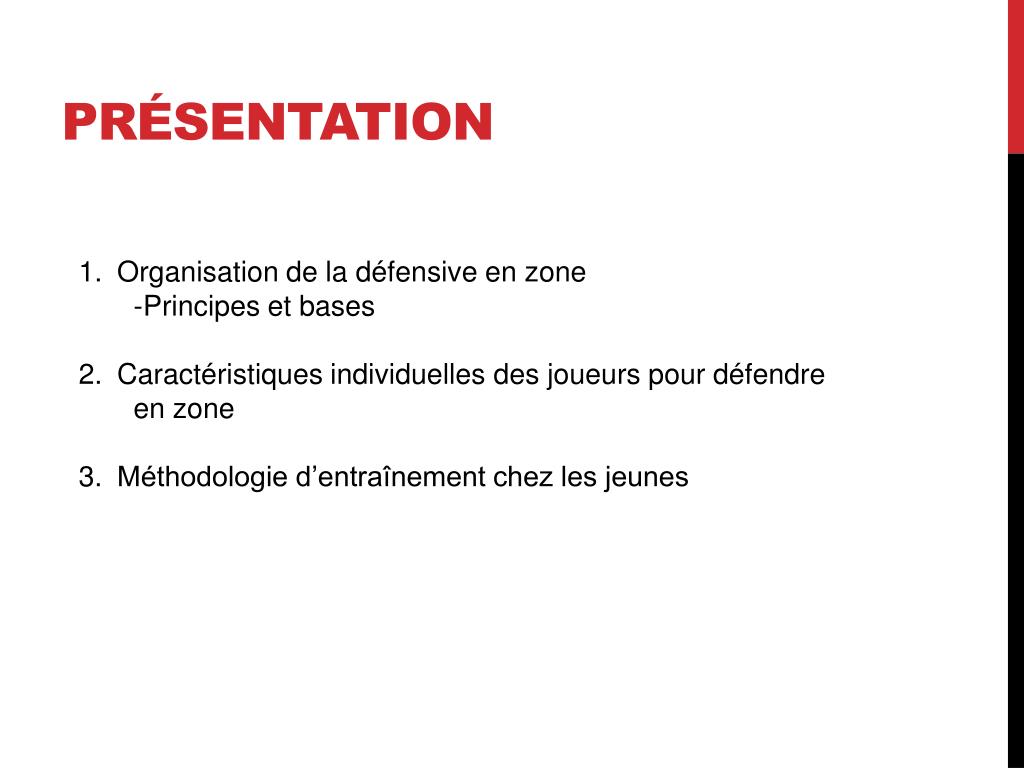 PRÉSENTATION

1. Organisation de la défensive en zone
-Principes et bases

2. Caractéristiques individuelles des joueurs pour défendre en zone

3. Méthodologie d’entraînement chez les jeunes